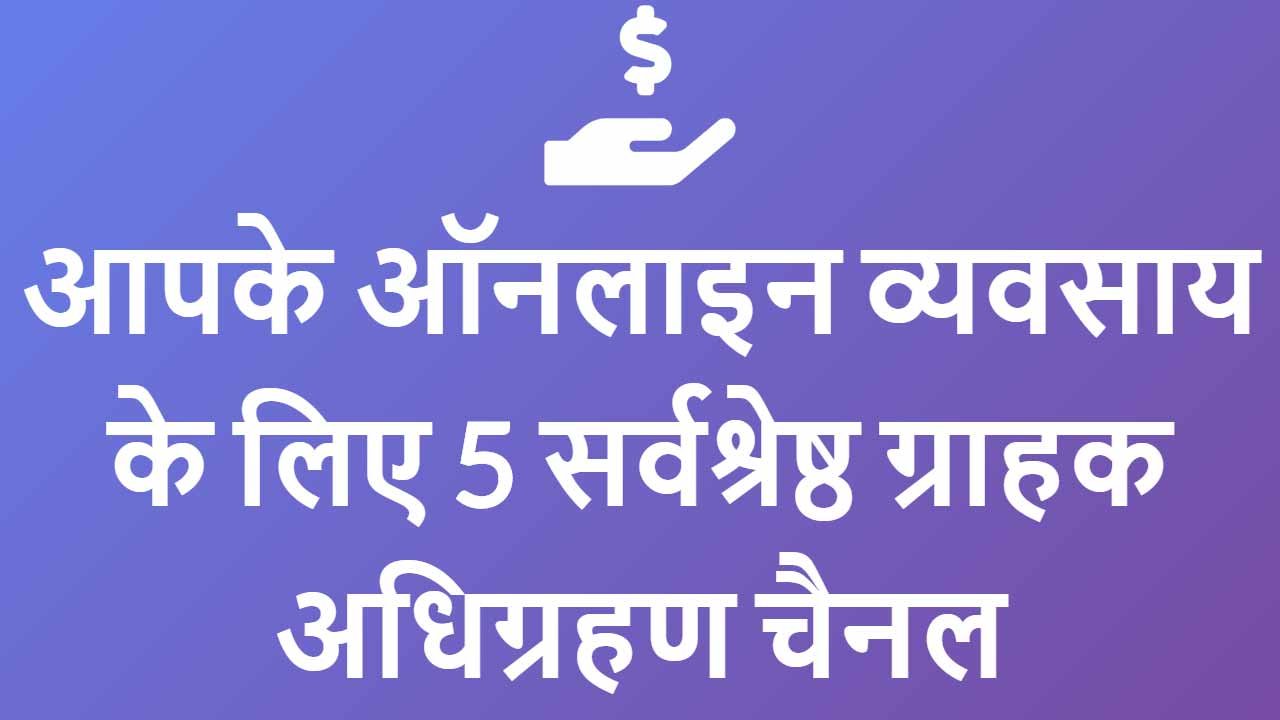 $

आपके ऑनलाइन व्यवसाय के लिए 5 सर्वश्रेष्ठ ग्राहक अधिग्रहण चैनल